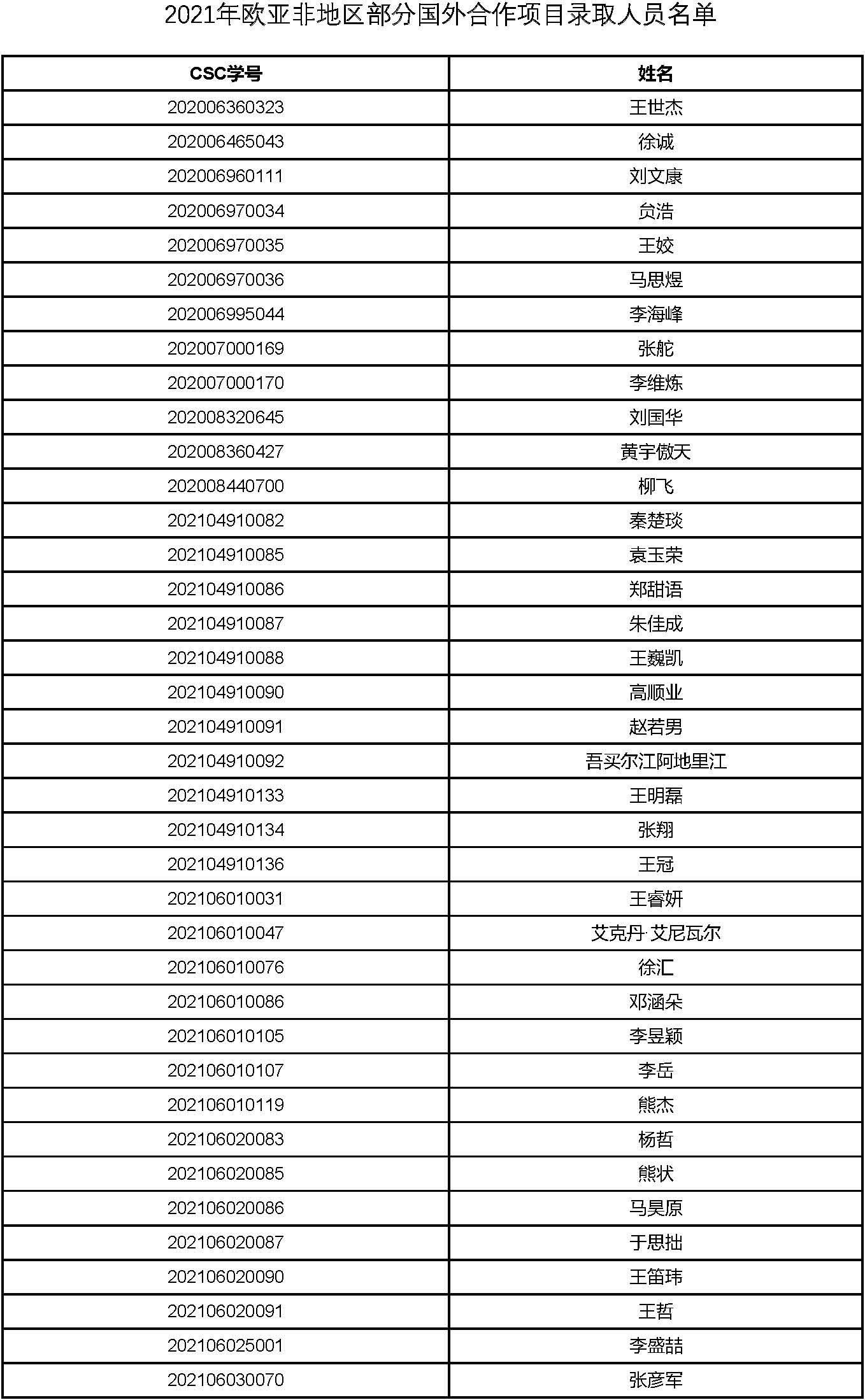 2021年欧亚非地区部分国外合作项目录取人员名单

| CSC学号 | 姓名 |
|---|---|
| 202006360323 | 王世杰 |
| 202006465043 | 徐诚 |
| 202006960111 | 刘文康 |
| 202006970034 | 贠浩 |
| 202006970035 | 王姣 |
| 202006970036 | 马思煜 |
| 202006995044 | 李海峰 |
| 202007000169 | 张舵 |
| 202007000170 | 李维炼 |
| 202008320645 | 刘国华 |
| 202008360427 | 黄宇傲天 |
| 202008440700 | 柳飞 |
| 202104910082 | 秦楚琰 |
| 202104910085 | 袁玉荣 |
| 202104910086 | 郑甜语 |
| 202104910087 | 朱佳成 |
| 202104910088 | 王巍凯 |
| 202104910090 | 高顺业 |
| 202104910091 | 赵若男 |
| 202104910092 | 吾买尔江阿地里江 |
| 202104910133 | 王明磊 |
| 202104910134 | 张翔 |
| 202104910136 | 王冠 |
| 202106010031 | 王睿妍 |
| 202106010047 | 艾克丹·艾尼瓦尔 |
| 202106010076 | 徐汇 |
| 202106010086 | 邓涵朵 |
| 202106010105 | 李昱颖 |
| 202106010107 | 李岳 |
| 202106010119 | 熊杰 |
| 202106020083 | 杨哲 |
| 202106020085 | 熊状 |
| 202106020086 | 马昊原 |
| 202106020087 | 于思拙 |
| 202106020090 | 王笛玮 |
| 202106020091 | 王哲 |
| 202106025001 | 李盛喆 |
| 202106030070 | 张彦军 |